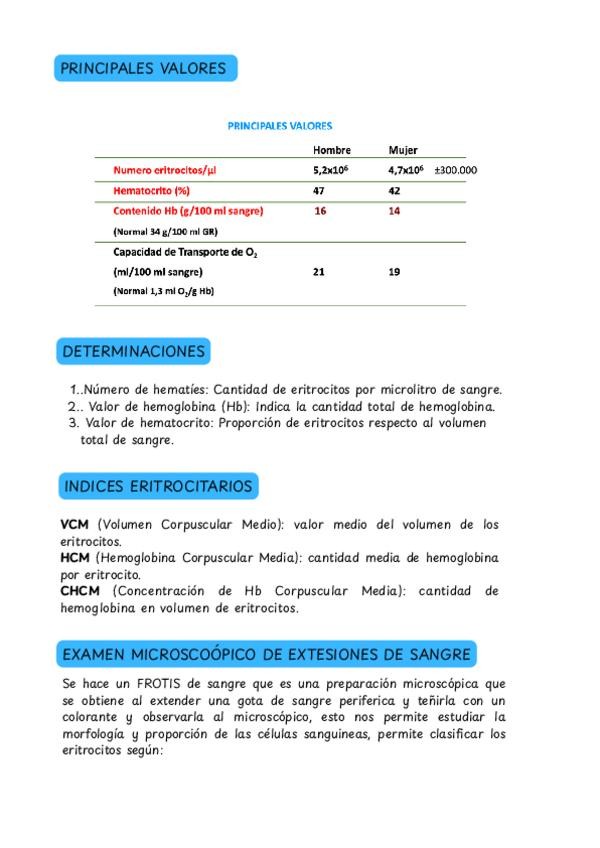 PRINCIPALES VALORES

PRINCIPALES VALORES

| | Hombre | Mujer | |
|---|---|---|---|
| Numero eritrocitos/µl | $5,2x10^6$ | $4,7x10^6$ | ±300.000 |
| Hematocrito (%) | 47 | 42 | |
| Contenido Hb (g/100 ml sangre) (Normal 34 g/100 ml GR) | 16 | 14 | |
| Capacidad de Transporte de $O_2$ (ml/100 ml sangre) (Normal 1,3 ml $O_2$/g Hb) | 21 | 19 | |

DETERMINACIONES

1..Número de hematíes: Cantidad de eritrocitos por microlitro de sangre.
2.. Valor de hemoglobina (Hb): Indica la cantidad total de hemoglobina.
3. Valor de hematocrito: Proporción de eritrocitos respecto al volumen total de sangre.

INDICES ERITROCITARIOS

VCM (Volumen Corpuscular Medio): valor medio del volumen de los eritrocitos.
HCM (Hemoglobina Corpuscular Media): cantidad media de hemoglobina por eritrocito.
CHCM (Concentración de Hb Corpuscular Media): cantidad de hemoglobina en volumen de eritrocitos.

EXAMEN MICROSCOÓPICO DE EXTESIONES DE SANGRE

Se hace un FROTIS de sangre que es una preparación microscópica que se obtiene al extender una gota de sangre periferica y teñirla con un colorante y observarla al microscópico, esto nos permite estudiar la morfología y proporción de las células sanguineas, permite clasificar los eritrocitos según: